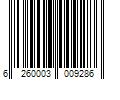 6 260003 009286